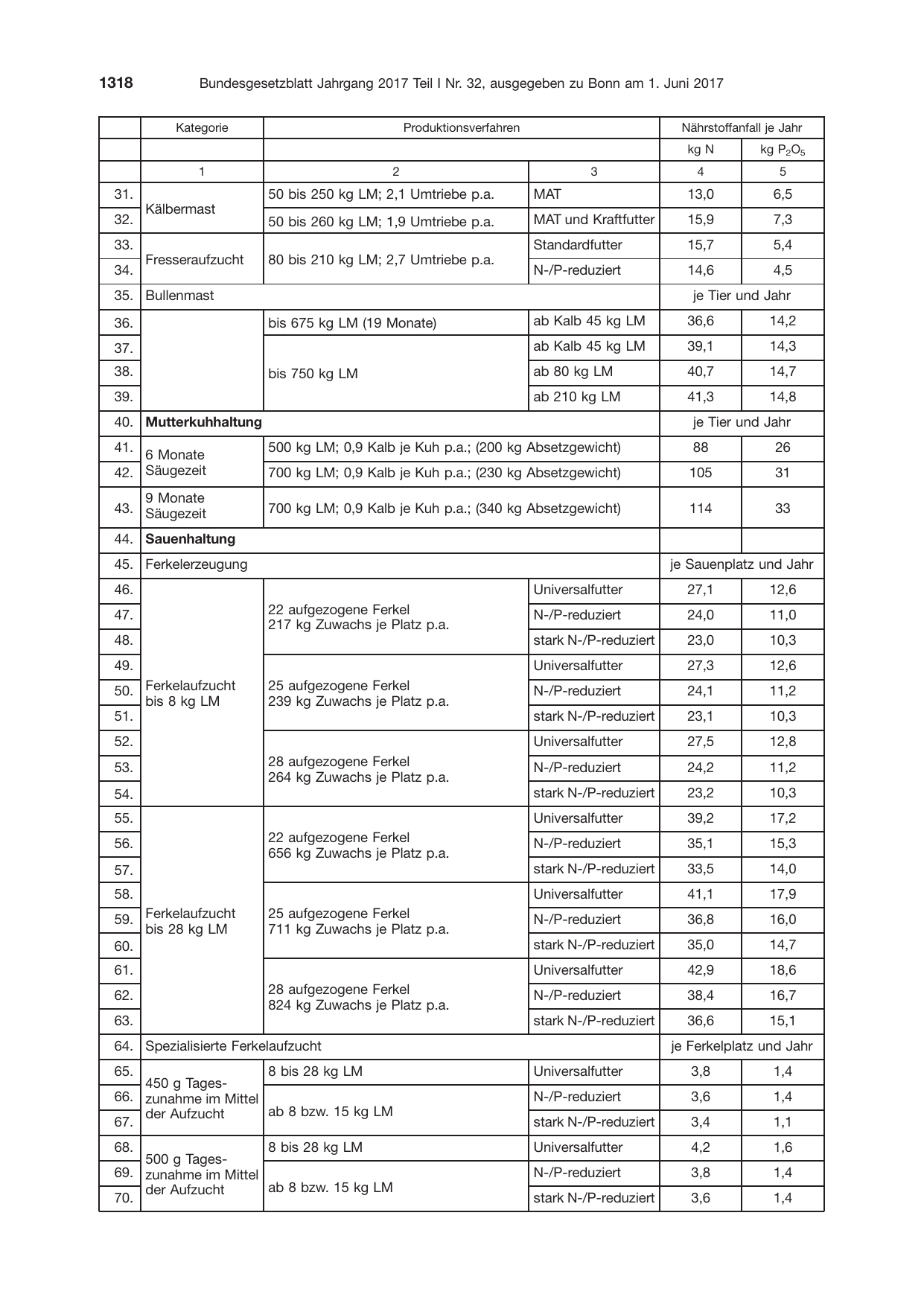 1318 Bundesgesetzblatt Jahrgang 2017 Teil I Nr. 32, ausgegeben zu Bonn am 1. Juni 2017

|  | Kategorie | Produktionsverfahren |  | Nährstoffanfall je Jahr |  |
|---|---|---|---|---|---|
|  |  |  |  | kg N | kg $P_2O_5$ |
|  | 1 | 2 | 3 | 4 | 5 |
| 31. | Kälbermast | 50 bis 250 kg LM; 2,1 Umtriebe p.a. | MAT | 13,0 | 6,5 |
| 32. |  | 50 bis 260 kg LM; 1,9 Umtriebe p.a. | MAT und Kraftfutter | 15,9 | 7,3 |
| 33. | Fresseraufzucht | 80 bis 210 kg LM; 2,7 Umtriebe p.a. | Standardfutter | 15,7 | 5,4 |
| 34. |  |  | N-/P-reduziert | 14,6 | 4,5 |
| 35. | Bullenmast |  |  | je Tier und Jahr |  |
| 36. |  | bis 675 kg LM (19 Monate) | ab Kalb 45 kg LM | 36,6 | 14,2 |
| 37. |  | bis 750 kg LM | ab Kalb 45 kg LM | 39,1 | 14,3 |
| 38. |  |  | ab 80 kg LM | 40,7 | 14,7 |
| 39. |  |  | ab 210 kg LM | 41,3 | 14,8 |
| 40. | Mutterkuhhaltung |  |  | je Tier und Jahr |  |
| 41. | 6 Monate Säugezeit | 500 kg LM; 0,9 Kalb je Kuh p.a.; (200 kg Absetzgewicht) |  | 88 | 26 |
| 42. |  | 700 kg LM; 0,9 Kalb je Kuh p.a.; (230 kg Absetzgewicht) |  | 105 | 31 |
| 43. | 9 Monate Säugezeit | 700 kg LM; 0,9 Kalb je Kuh p.a.; (340 kg Absetzgewicht) |  | 114 | 33 |
| 44. | Sauenhaltung |  |  |  |  |
| 45. | Ferkelerzeugung |  |  | je Sauenplatz und Jahr |  |
| 46. | Ferkelaufzucht bis 8 kg LM | 22 aufgezogene Ferkel 217 kg Zuwachs je Platz p.a. | Universalfutter | 27,1 | 12,6 |
| 47. |  |  | N-/P-reduziert | 24,0 | 11,0 |
| 48. |  |  | stark N-/P-reduziert | 23,0 | 10,3 |
| 49. |  | 25 aufgezogene Ferkel 239 kg Zuwachs je Platz p.a. | Universalfutter | 27,3 | 12,6 |
| 50. |  |  | N-/P-reduziert | 24,1 | 11,2 |
| 51. |  |  | stark N-/P-reduziert | 23,1 | 10,3 |
| 52. |  | 28 aufgezogene Ferkel 264 kg Zuwachs je Platz p.a. | Universalfutter | 27,5 | 12,8 |
| 53. |  |  | N-/P-reduziert | 24,2 | 11,2 |
| 54. |  |  | stark N-/P-reduziert | 23,2 | 10,3 |
| 55. | Ferkelaufzucht bis 28 kg LM | 22 aufgezogene Ferkel 656 kg Zuwachs je Platz p.a. | Universalfutter | 39,2 | 17,2 |
| 56. |  |  | N-/P-reduziert | 35,1 | 15,3 |
| 57. |  |  | stark N-/P-reduziert | 33,5 | 14,0 |
| 58. |  | 25 aufgezogene Ferkel 711 kg Zuwachs je Platz p.a. | Universalfutter | 41,1 | 17,9 |
| 59. |  |  | N-/P-reduziert | 36,8 | 16,0 |
| 60. |  |  | stark N-/P-reduziert | 35,0 | 14,7 |
| 61. |  | 28 aufgezogene Ferkel 824 kg Zuwachs je Platz p.a. | Universalfutter | 42,9 | 18,6 |
| 62. |  |  | N-/P-reduziert | 38,4 | 16,7 |
| 63. |  |  | stark N-/P-reduziert | 36,6 | 15,1 |
| 64. | Spezialisierte Ferkelaufzucht |  |  | je Ferkelplatz und Jahr |  |
| 65. | 450 g Tageszunahme im Mittel der Aufzucht | 8 bis 28 kg LM | Universalfutter | 3,8 | 1,4 |
| 66. |  | ab 8 bzw. 15 kg LM | N-/P-reduziert | 3,6 | 1,4 |
| 67. |  |  | stark N-/P-reduziert | 3,4 | 1,1 |
| 68. | 500 g Tageszunahme im Mittel der Aufzucht | 8 bis 28 kg LM | Universalfutter | 4,2 | 1,6 |
| 69. |  | ab 8 bzw. 15 kg LM | N-/P-reduziert | 3,8 | 1,4 |
| 70. |  |  | stark N-/P-reduziert | 3,6 | 1,4 |